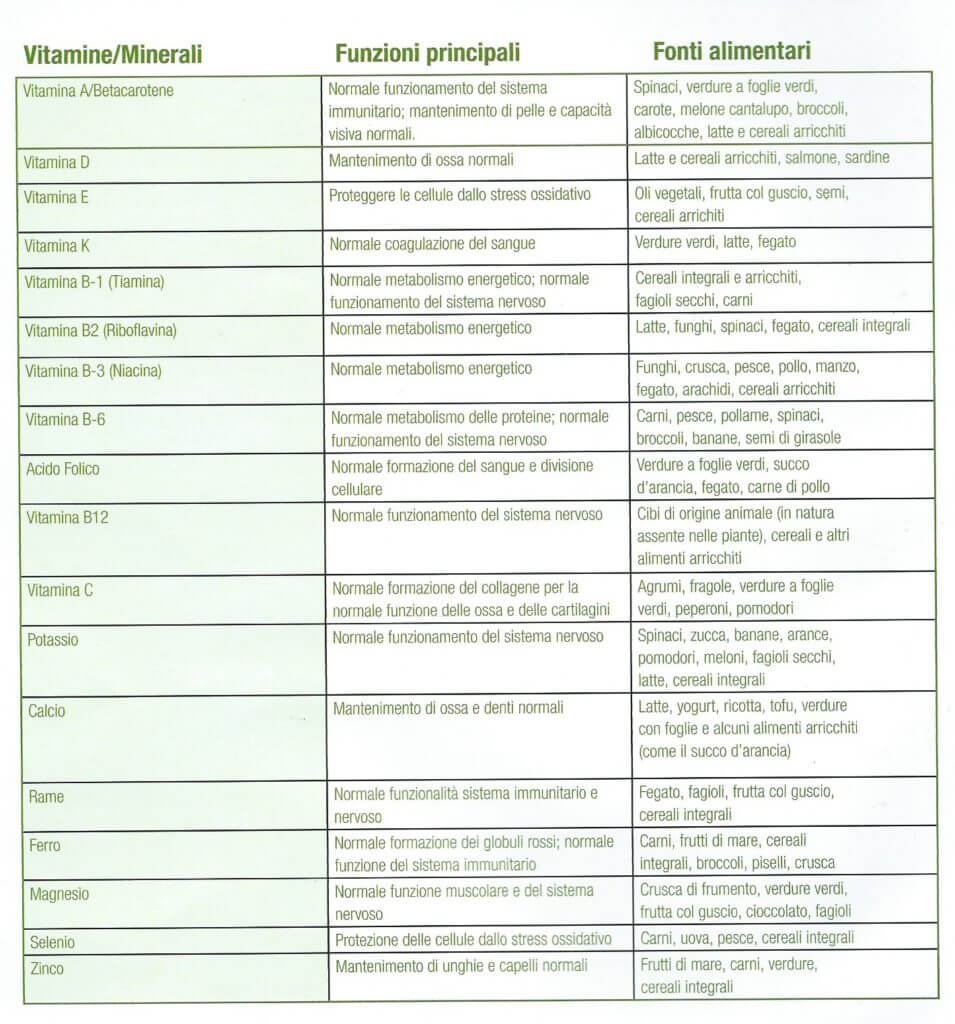 | Vitamine/Minerali | Funzioni principali | Fonti alimentari |
|---|---|---|
| Vitamina A/Betacarotene | Normale funzionamento del sistema immunitario; mantenimento di pelle e capacità visiva normali. | Spinaci, verdure a foglie verdi, carote, melone cantalupo, broccoli, albicocche, latte e cereali arricchiti |
| Vitamina D | Mantenimento di ossa normali | Latte e cereali arricchiti, salmone, sardine |
| Vitamina E | Proteggere le cellule dallo stress ossidativo | Oli vegetali, frutta col guscio, semi, cereali arrichiti |
| Vitamina K | Normale coagulazione del sangue | Verdure verdi, latte, fegato |
| Vitamina B-1 (Tiamina) | Normale metabolismo energetico; normale funzionamento del sistema nervoso | Cereali integrali e arricchiti, fagioli secchi, carni |
| Vitamina B2 (Riboflavina) | Normale metabolismo energetico | Latte, funghi, spinaci, fegato, cereali integrali |
| Vitamina B-3 (Niacina) | Normale metabolismo energetico | Funghi, crusca, pesce, pollo, manzo, fegato, arachidi, cereali arricchiti |
| Vitamina B-6 | Normale metabolismo delle proteine; normale funzionamento del sistema nervoso | Carni, pesce, pollame, spinaci, broccoli, banane, semi di girasole |
| Acido Folico | Normale formazione del sangue e divisione cellulare | Verdure a foglie verdi, succo d'arancia, fegato, carne di pollo |
| Vitamina B12 | Normale funzionamento del sistema nervoso | Cibi di origine animale (in natura assente nelle piante), cereali e altri alimenti arricchiti |
| Vitamina C | Normale formazione del collagene per la normale funzione delle ossa e delle cartilagini | Agrumi, fragole, verdure a foglie verdi, peperoni, pomodori |
| Potassio | Normale funzionamento del sistema nervoso | Spinaci, zucca, banane, arance, pomodori, meloni, fagioli secchi, latte, cereali integrali |
| Calcio | Mantenimento di ossa e denti normali | Latte, yogurt, ricotta, tofu, verdure con foglie e alcuni alimenti arricchiti (come il succo d'arancia) |
| Rame | Normale funzionalità sistema immunitario e nervoso | Fegato, fagioli, frutta col guscio, cereali integrali |
| Ferro | Normale formazione dei globuli rossi; normale funzione del sistema immunitario | Carni, frutti di mare, cereali integrali, broccoli, piselli, crusca |
| Magnesio | Normale funzione muscolare e del sistema nervoso | Crusca di frumento, verdure verdi, frutta col guscio, cioccolato, fagioli |
| Selenio | Protezione delle cellule dallo stress ossidativo | Carni, uova, pesce, cereali integrali |
| Zinco | Mantenimento di unghie e capelli normali | Frutti di mare, carni, verdure, cereali integrali |